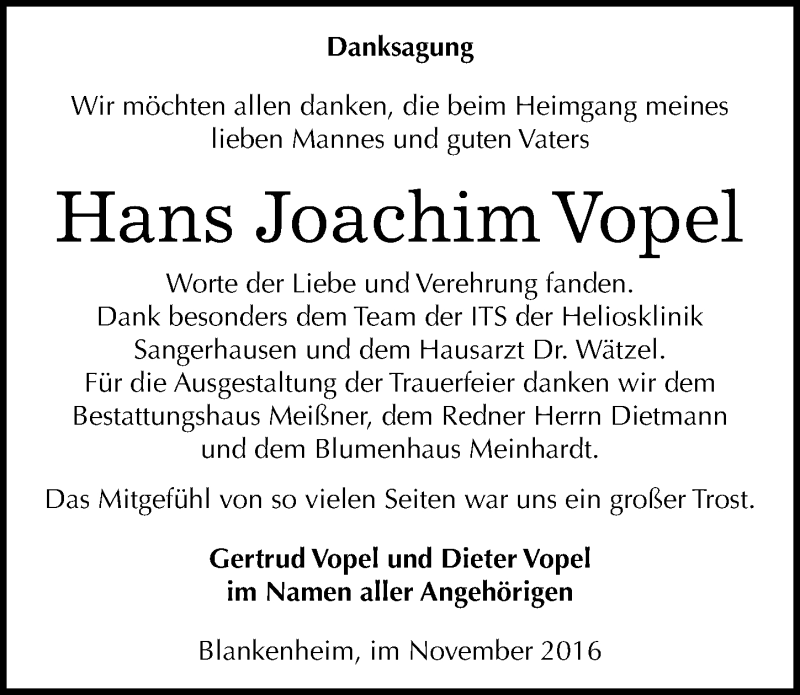 Danksagung

Wir möchten allen danken, die beim Heimgang meines lieben Mannes und guten Vaters

Hans Joachim Vopel

Worte der Liebe und Verehrung fanden.
Dank besonders dem Team der ITS der Heliosklinik Sangerhausen und dem Hausarzt Dr. Wätzel.
Für die Ausgestaltung der Trauerfeier danken wir dem Bestattungshaus Meißner, dem Redner Herrn Dietmann und dem Blumenhaus Meinhardt.

Das Mitgefühl von so vielen Seiten war uns ein großer Trost.

Gertrud Vopel und Dieter Vopel
im Namen aller Angehörigen

Blankenheim, im November 2016